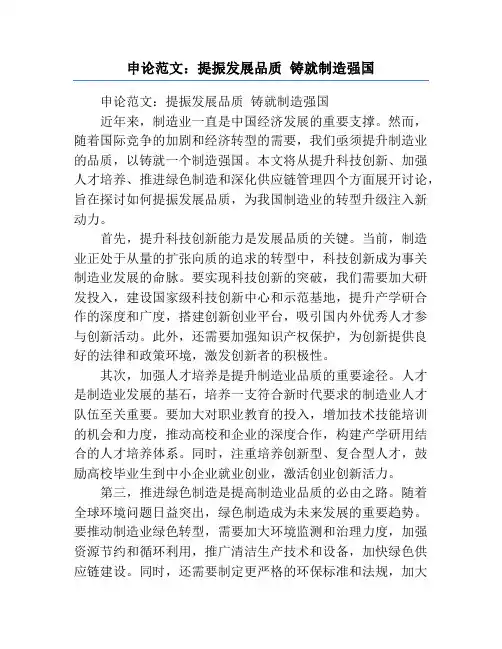 申论范文：提振发展品质 铸就制造强国

申论范文：提振发展品质 铸就制造强国

近年来，制造业一直是中国经济发展的重要支撑。然而，随着国际竞争的加剧和经济转型的需要，我们亟须提升制造业的品质，以铸就一个制造强国。本文将从提升科技创新、加强人才培养、推进绿色制造和深化供应链管理四个方面展开讨论，旨在探讨如何提振发展品质，为我国制造业的转型升级注入新动力。

首先，提升科技创新能力是发展品质的关键。当前，制造业正处于从量的扩张向质的追求的转型中，科技创新成为事关制造业发展的命脉。要实现科技创新的突破，我们需要加大研发投入，建设国家级科技创新中心和示范基地，提升产学研合作的深度和广度，搭建创新创业平台，吸引国内外优秀人才参与创新活动。此外，还需要加强知识产权保护，为创新提供良好的法律和政策环境，激发创新者的积极性。

其次，加强人才培养是提升制造业品质的重要途径。人才是制造业发展的基石，培养一支符合新时代要求的制造业人才队伍至关重要。要加大对职业教育的投入，增加技术技能培训的机会和力度，推动高校和企业的深度合作，构建产学研用结合的人才培养体系。同时，注重培养创新型、复合型人才，鼓励高校毕业生到中小企业就业创业，激活创业创新活力。

第三，推进绿色制造是提高制造业品质的必由之路。随着全球环境问题日益突出，绿色制造成为未来发展的重要趋势。要推动制造业绿色转型，需要加大环境监测和治理力度，加强资源节约和循环利用，推广清洁生产技术和设备，加快绿色供应链建设。同时，还需要制定更严格的环保标准和法规，加大